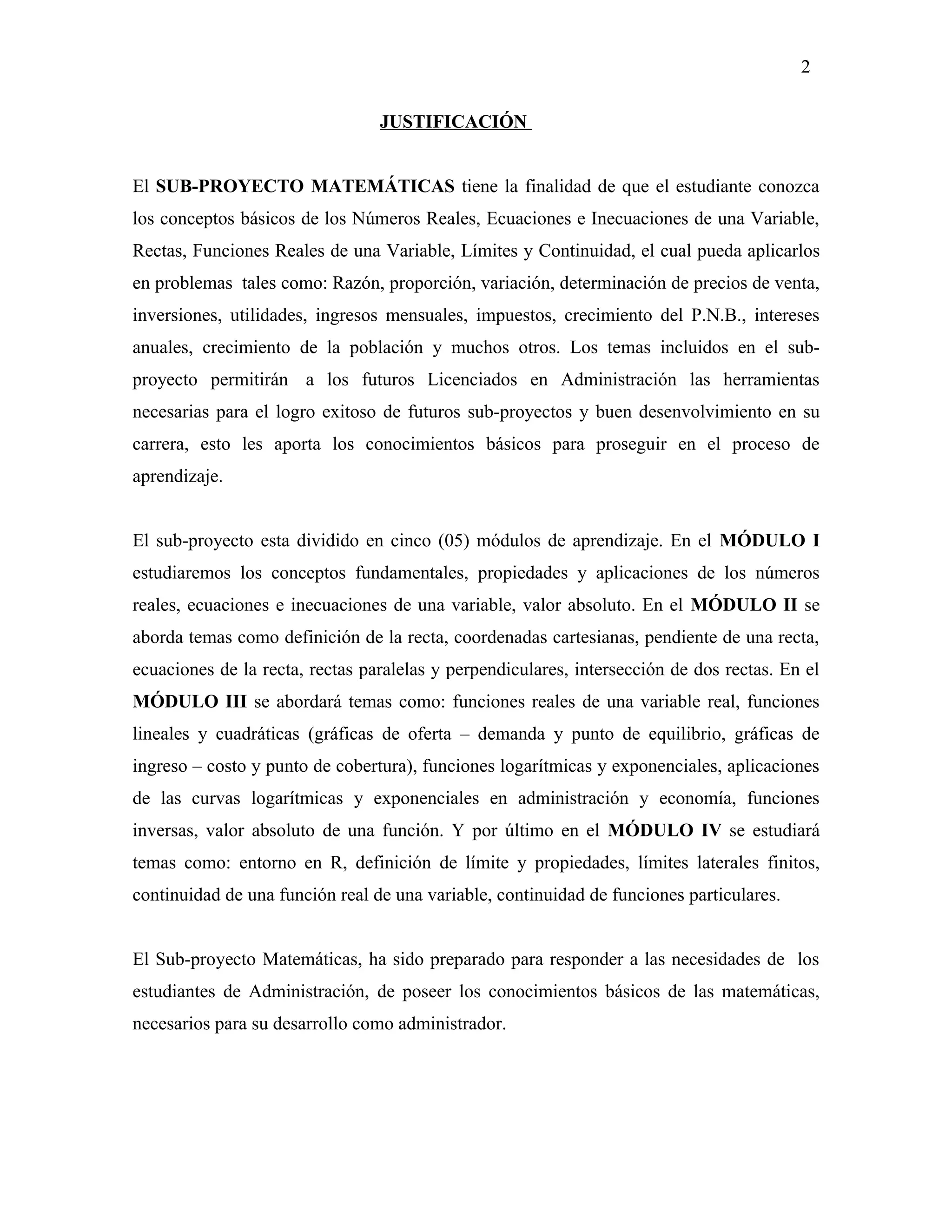 2

JUSTIFICACIÓN

El SUB-PROYECTO MATEMÁTICAS tiene la finalidad de que el estudiante conozca los conceptos básicos de los Números Reales, Ecuaciones e Inecuaciones de una Variable, Rectas, Funciones Reales de una Variable, Límites y Continuidad, el cual pueda aplicarlos en problemas tales como: Razón, proporción, variación, determinación de precios de venta, inversiones, utilidades, ingresos mensuales, impuestos, crecimiento del P.N.B., intereses anuales, crecimiento de la población y muchos otros. Los temas incluidos en el sub-proyecto permitirán a los futuros Licenciados en Administración las herramientas necesarias para el logro exitoso de futuros sub-proyectos y buen desenvolvimiento en su carrera, esto les aporta los conocimientos básicos para proseguir en el proceso de aprendizaje.

El sub-proyecto esta dividido en cinco (05) módulos de aprendizaje. En el MÓDULO I estudiaremos los conceptos fundamentales, propiedades y aplicaciones de los números reales, ecuaciones e inecuaciones de una variable, valor absoluto. En el MÓDULO II se aborda temas como definición de la recta, coordenadas cartesianas, pendiente de una recta, ecuaciones de la recta, rectas paralelas y perpendiculares, intersección de dos rectas. En el MÓDULO III se abordará temas como: funciones reales de una variable real, funciones lineales y cuadráticas (gráficas de oferta – demanda y punto de equilibrio, gráficas de ingreso – costo y punto de cobertura), funciones logarítmicas y exponenciales, aplicaciones de las curvas logarítmicas y exponenciales en administración y economía, funciones inversas, valor absoluto de una función. Y por último en el MÓDULO IV se estudiará temas como: entorno en R, definición de límite y propiedades, límites laterales finitos, continuidad de una función real de una variable, continuidad de funciones particulares.

El Sub-proyecto Matemáticas, ha sido preparado para responder a las necesidades de los estudiantes de Administración, de poseer los conocimientos básicos de las matemáticas, necesarios para su desarrollo como administrador.